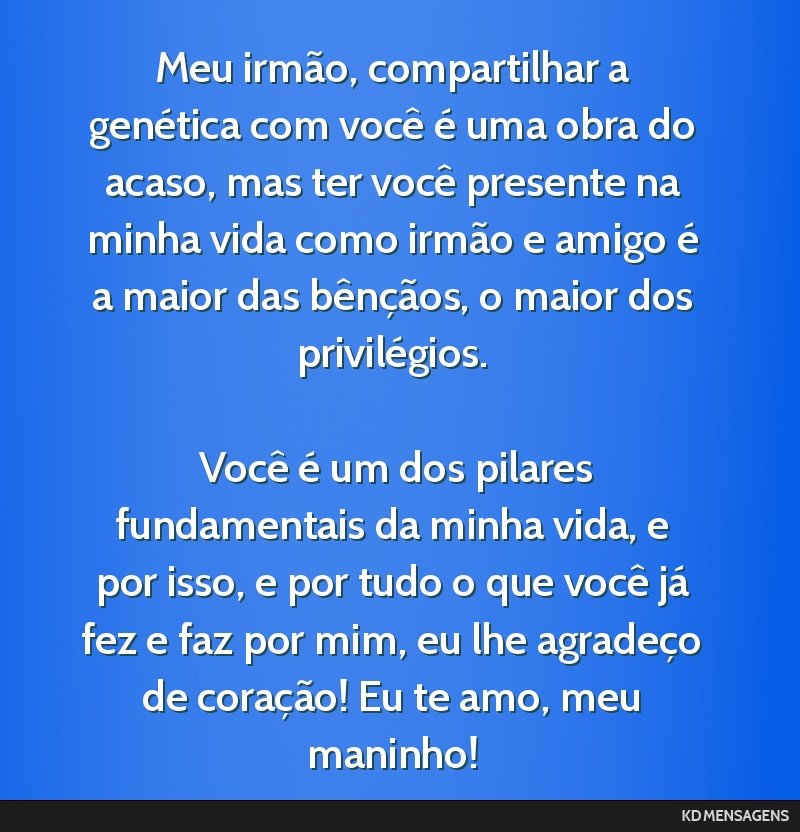 Meu irmão, compartilhar a genética com você é uma obra do acaso, mas ter você presente na minha vida como irmão e amigo é a maior das bênçãos, o maior dos privilégios.

Você é um dos pilares fundamentais da minha vida, e por isso, e por tudo o que você já fez e faz por mim, eu lhe agradeço de coração! Eu te amo, meu maninho!

KD MENSAGENS